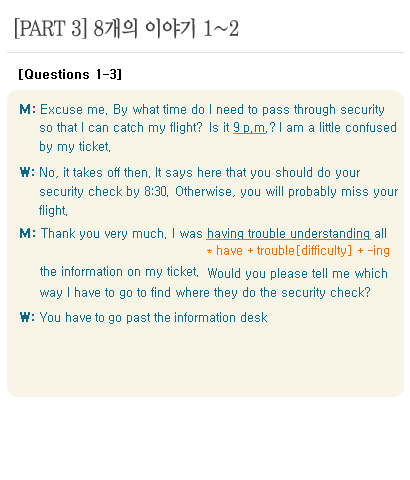 [PART 3] 8개의 이야기 1~2

[Questions 1-3]

M: Excuse me. By what time do I need to pass through security so that I can catch my flight? Is it 9 p.m.? I am a little confused by my ticket.

W: No, it takes off then. It says here that you should do your security check by 8:30. Otherwise, you will probably miss your flight.

M: Thank you very much. I was having trouble understanding all

* have + trouble[difficulty] + -ing

the information on my ticket. Would you please tell me which way I have to go to find where they do the security check?

W: You have to go past the information desk